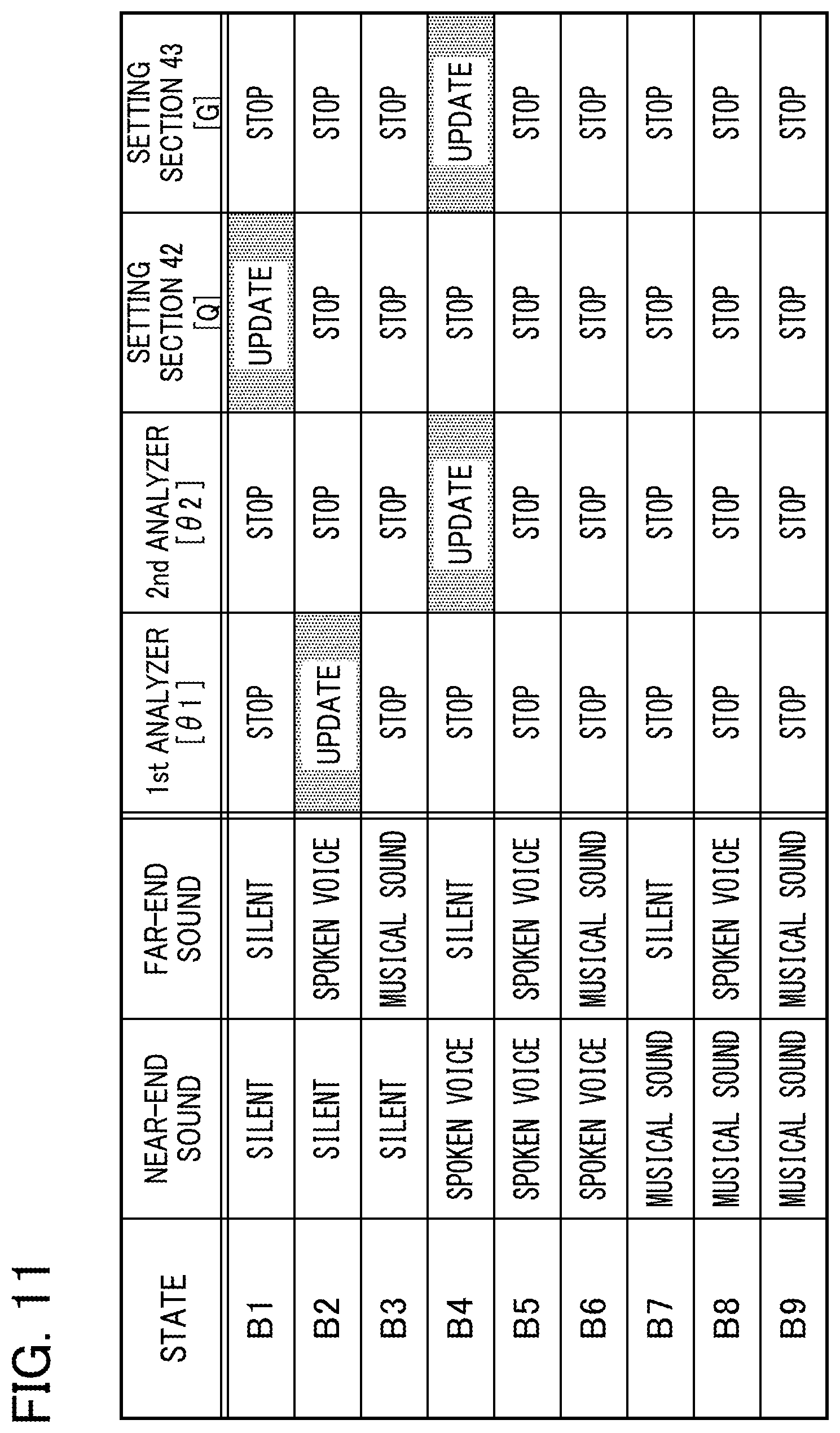 FIG. 11

| STATE | NEAR-END SOUND | FAR-END SOUND | 1st ANALYZER [$\theta 1$] | 2nd ANALYZER [$\theta 2$] | SETTING SECTION 42 [Q] | SETTING SECTION 43 [G] |
|---|---|---|---|---|---|---|
| B1 | SILENT | SILENT | STOP | STOP | UPDATE | STOP |
| B2 | SILENT | SPOKEN VOICE | UPDATE | STOP | STOP | STOP |
| B3 | SILENT | MUSICAL SOUND | STOP | STOP | STOP | STOP |
| B4 | SPOKEN VOICE | SILENT | STOP | UPDATE | STOP | UPDATE |
| B5 | SPOKEN VOICE | SPOKEN VOICE | STOP | STOP | STOP | STOP |
| B6 | SPOKEN VOICE | MUSICAL SOUND | STOP | STOP | STOP | STOP |
| B7 | MUSICAL SOUND | SILENT | STOP | STOP | STOP | STOP |
| B8 | MUSICAL SOUND | SPOKEN VOICE | STOP | STOP | STOP | STOP |
| B9 | MUSICAL SOUND | MUSICAL SOUND | STOP | STOP | STOP | STOP |